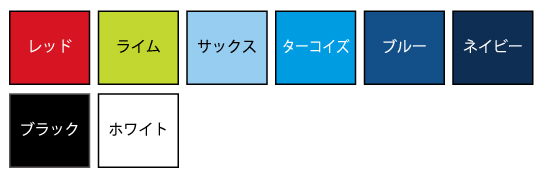 レッド

ライム

サックス

ターコイズ

ブルー

ネイビー

ブラック

ホワイト